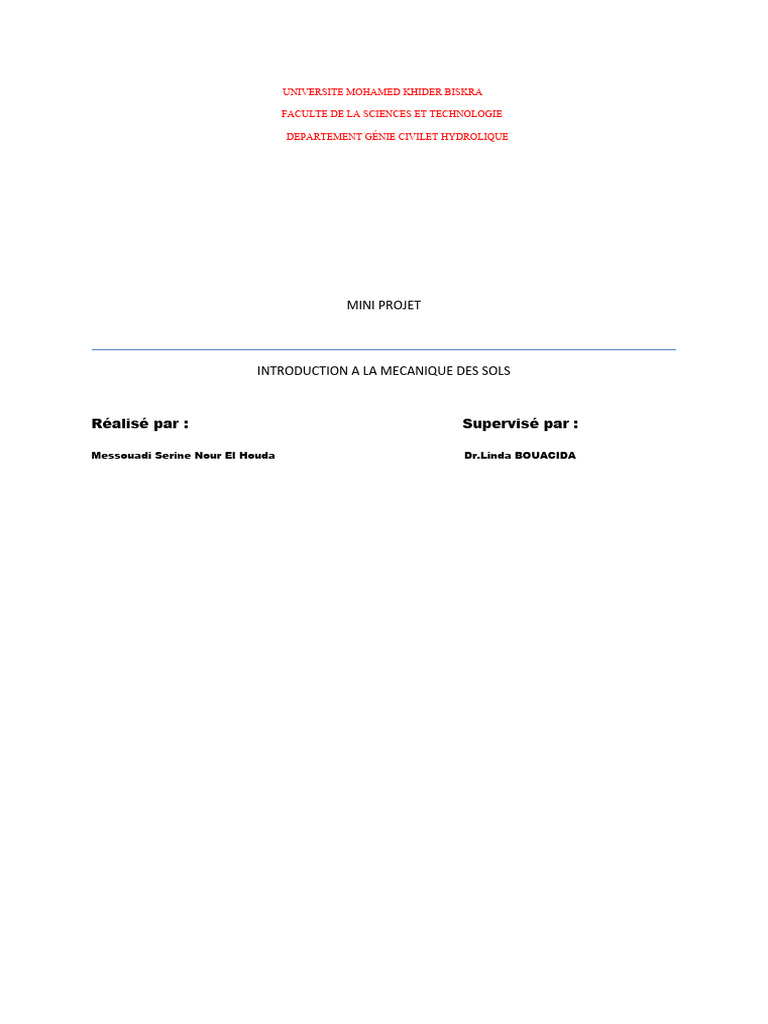 UNIVERSITE MOHAMED KHIDER BISKRA

FACULTE DE LA SCIENCES ET TECHNOLOGIE

DEPARTEMENT GÉNIE CIVILET HYDROLIQUE

MINI PROJET

INTRODUCTION A LA MECANIQUE DES SOLS

Réalisé par :

Messouadi Serine Nour El Houda

Supervisé par :

Dr.Linda BOUACIDA